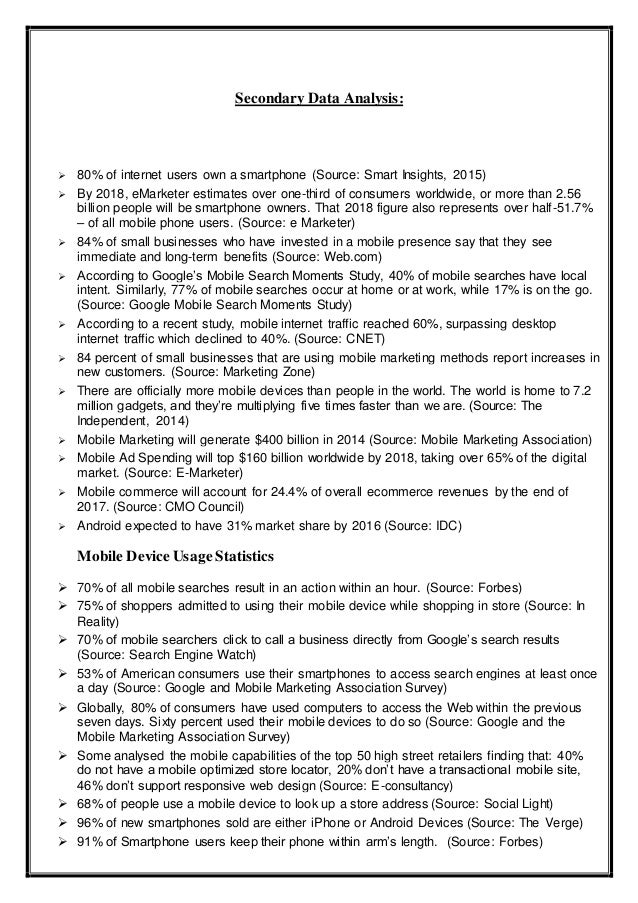 Secondary Data Analysis:

➢ 80% of internet users own a smartphone (Source: Smart Insights, 2015)
➢ By 2018, eMarketer estimates over one-third of consumers worldwide, or more than 2.56 billion people will be smartphone owners. That 2018 figure also represents over half-51.7% – of all mobile phone users. (Source: e Marketer)
➢ 84% of small businesses who have invested in a mobile presence say that they see immediate and long-term benefits (Source: Web.com)
➢ According to Google's Mobile Search Moments Study, 40% of mobile searches have local intent. Similarly, 77% of mobile searches occur at home or at work, while 17% is on the go. (Source: Google Mobile Search Moments Study)
➢ According to a recent study, mobile internet traffic reached 60%, surpassing desktop internet traffic which declined to 40%. (Source: CNET)
➢ 84 percent of small businesses that are using mobile marketing methods report increases in new customers. (Source: Marketing Zone)
➢ There are officially more mobile devices than people in the world. The world is home to 7.2 million gadgets, and they're multiplying five times faster than we are. (Source: The Independent, 2014)
➢ Mobile Marketing will generate $400 billion in 2014 (Source: Mobile Marketing Association)
➢ Mobile Ad Spending will top $160 billion worldwide by 2018, taking over 65% of the digital market. (Source: E-Marketer)
➢ Mobile commerce will account for 24.4% of overall ecommerce revenues by the end of 2017. (Source: CMO Council)
➢ Android expected to have 31% market share by 2016 (Source: IDC)

Mobile Device Usage Statistics

➢ 70% of all mobile searches result in an action within an hour. (Source: Forbes)
➢ 75% of shoppers admitted to using their mobile device while shopping in store (Source: In Reality)
➢ 70% of mobile searchers click to call a business directly from Google's search results (Source: Search Engine Watch)
➢ 53% of American consumers use their smartphones to access search engines at least once a day (Source: Google and Mobile Marketing Association Survey)
➢ Globally, 80% of consumers have used computers to access the Web within the previous seven days. Sixty percent used their mobile devices to do so (Source: Google and the Mobile Marketing Association Survey)
➢ Some analysed the mobile capabilities of the top 50 high street retailers finding that: 40% do not have a mobile optimized store locator, 20% don't have a transactional mobile site, 46% don't support responsive web design (Source: E-consultancy)
➢ 68% of people use a mobile device to look up a store address (Source: Social Light)
➢ 96% of new smartphones sold are either iPhone or Android Devices (Source: The Verge)
➢ 91% of Smartphone users keep their phone within arm's length. (Source: Forbes)